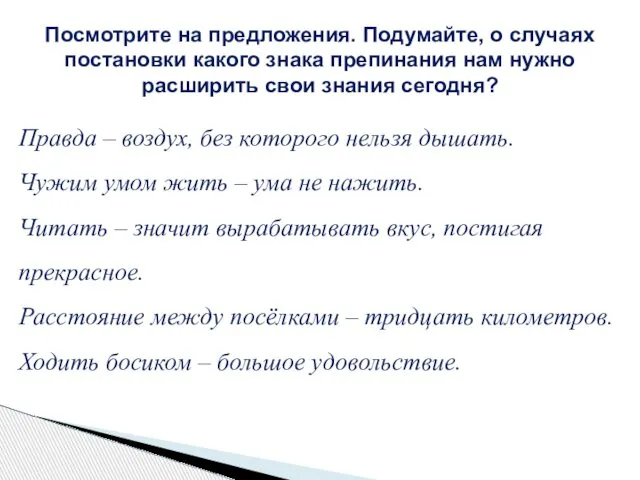 Посмотрите на предложения. Подумайте, о случаях постановки какого знака препинания нам нужно расширить свои знания сегодня?

Правда – воздух, без которого нельзя дышать.

Чужим умом жить – ума не нажить.

Читать – значит вырабатывать вкус, постигая прекрасное.

Расстояние между посёлками – тридцать километров.

Ходить босиком – большое удовольствие.